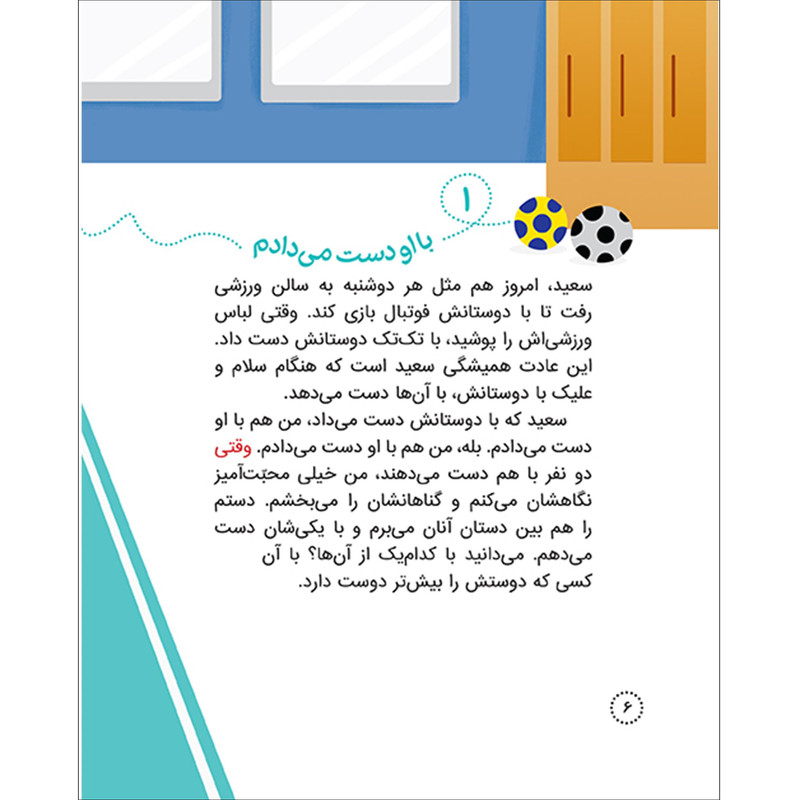 ۱

با او دست می‌دادم

سعید، امروز هم مثل هر دوشنبه به سالن ورزشی رفت تا با دوستانش فوتبال بازی کند. وقتی لباس ورزشی‌اش را پوشید، با تک‌تک دوستانش دست داد. این عادت همیشگی سعید است که هنگام سلام و علیک با دوستانش، با آن‌ها دست می‌دهد.

سعید که با دوستانش دست می‌داد، من هم با او دست می‌دادم. بله، من هم با او دست می‌دادم. وقتی دو نفر با هم دست می‌دهند، من خیلی محبّت‌آمیز نگاهشان می‌کنم و گناهانشان را می‌بخشم. دستم را هم بین دستان آنان می‌برم و با یکی‌شان دست می‌دهم. می‌دانید با کدام‌یک از آن‌ها؟ با آن کسی که دوستش را بیش‌تر دوست دارد.

۶